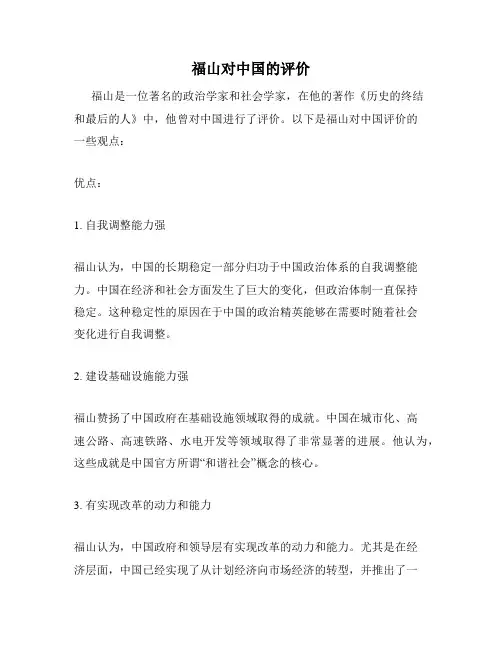 福山对中国的评价

福山是一位著名的政治学家和社会学家，在他的著作《历史的终结和最后的人》中，他曾对中国进行了评价。以下是福山对中国评价的一些观点：

优点：

1. 自我调整能力强

福山认为，中国的长期稳定一部分归功于中国政治体系的自我调整能力。中国在经济和社会方面发生了巨大的变化，但政治体制一直保持稳定。这种稳定性的原因在于中国的政治精英能够在需要时随着社会变化进行自我调整。

2. 建设基础设施能力强

福山赞扬了中国政府在基础设施领域取得的成就。中国在城市化、高速公路、高速铁路、水电开发等领域取得了非常显著的进展。他认为，这些成就是中国官方所谓“和谐社会”概念的核心。

3. 有实现改革的动力和能力

福山认为，中国政府和领导层有实现改革的动力和能力。尤其是在经济层面，中国已经实现了从计划经济向市场经济的转型，并推出了一